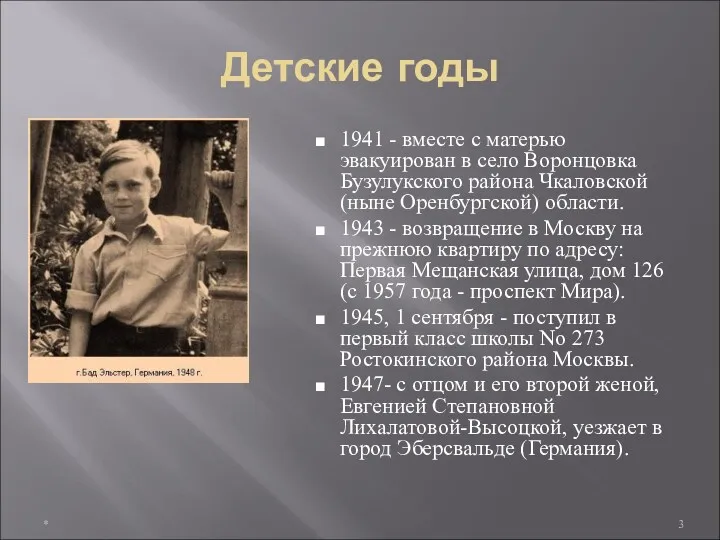 Детские годы

г.Бад Эльстер, Германия, 1948 г.

■ 1941 - вместе с матерью эвакуирован в село Воронцовка Бузулукского района Чкаловской (ныне Оренбургской) области.

■ 1943 - возвращение в Москву на прежнюю квартиру по адресу: Первая Мещанская улица, дом 126 (с 1957 года - проспект Мира).

■ 1945, 1 сентября - поступил в первый класс школы No 273 Ростокинского района Москвы.

■ 1947- с отцом и его второй женой, Евгенией Степановной Лихалатовой-Высоцкой, уезжает в город Эберсвальде (Германия).

*

3